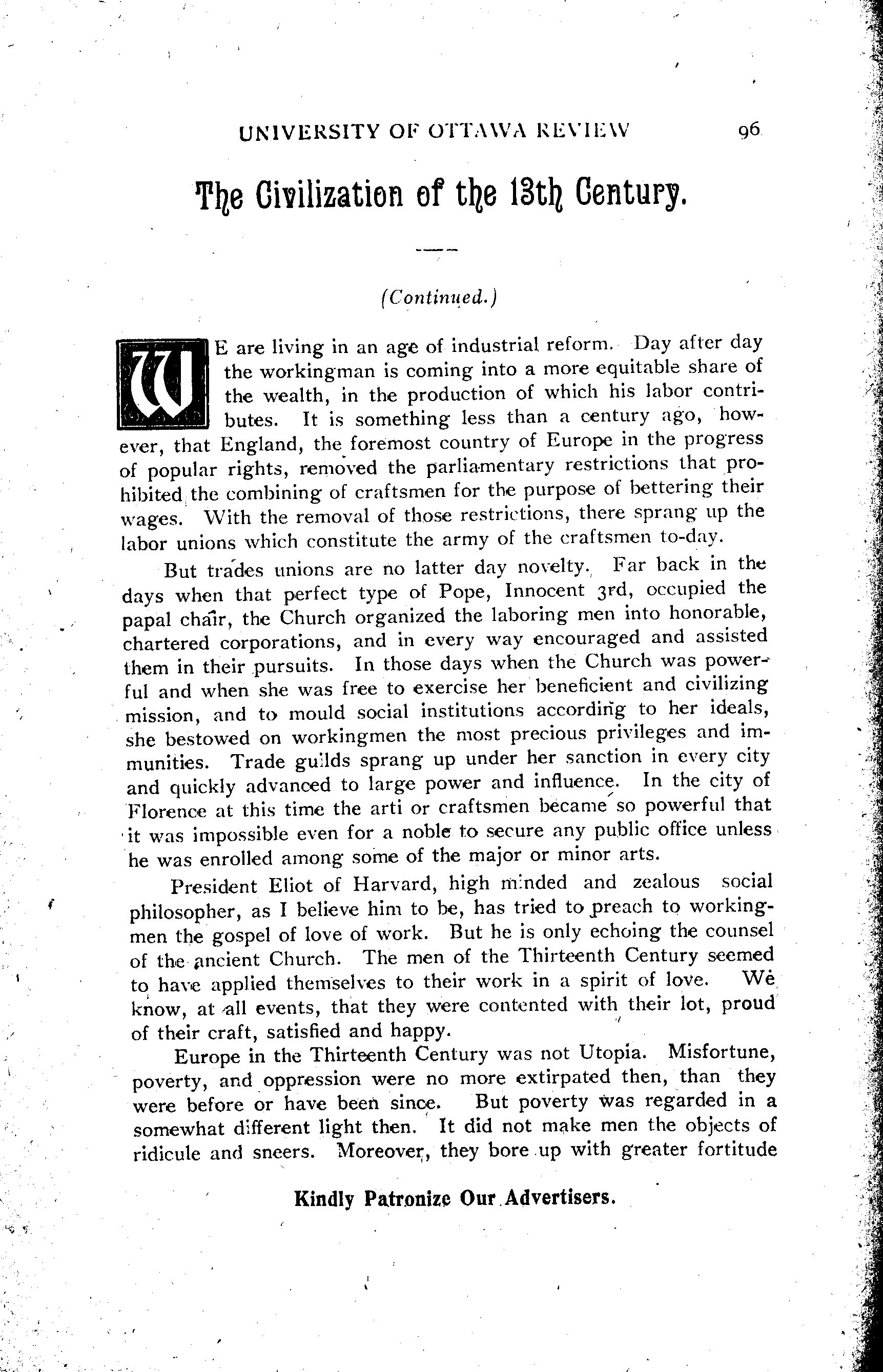 UNIVERSITY OF OTTAWA REVIEW 96

The Civilization of the 13th Century.

(Continued.)

WE are living in an age of industrial reform. Day after day the workingman is coming into a more equitable share of the wealth, in the production of which his labor contributes. It is something less than a century ago, however, that England, the foremost country of Europe in the progress of popular rights, removed the parliamentary restrictions that prohibited the combining of craftsmen for the purpose of bettering their wages. With the removal of those restrictions, there sprang up the labor unions which constitute the army of the craftsmen to-day.

But trades unions are no latter day novelty. Far back in the days when that perfect type of Pope, Innocent 3rd, occupied the papal chair, the Church organized the laboring men into honorable, chartered corporations, and in every way encouraged and assisted them in their pursuits. In those days when the Church was powerful and when she was free to exercise her beneficient and civilizing mission, and to mould social institutions according to her ideals, she bestowed on workingmen the most precious privileges and immunities. Trade guilds sprang up under her sanction in every city and quickly advanced to large power and influence. In the city of Florence at this time the arti or craftsmen became so powerful that it was impossible even for a noble to secure any public office unless he was enrolled among some of the major or minor arts.

President Eliot of Harvard, high minded and zealous social philosopher, as I believe him to be, has tried to preach to workingmen the gospel of love of work. But he is only echoing the counsel of the ancient Church. The men of the Thirteenth Century seemed to have applied themselves to their work in a spirit of love. We know, at all events, that they were contented with their lot, proud of their craft, satisfied and happy.

Europe in the Thirteenth Century was not Utopia. Misfortune, poverty, and oppression were no more extirpated then, than they were before or have been since. But poverty was regarded in a somewhat different light then. It did not make men the objects of ridicule and sneers. Moreover, they bore up with greater fortitude

Kindly Patronize Our Advertisers.